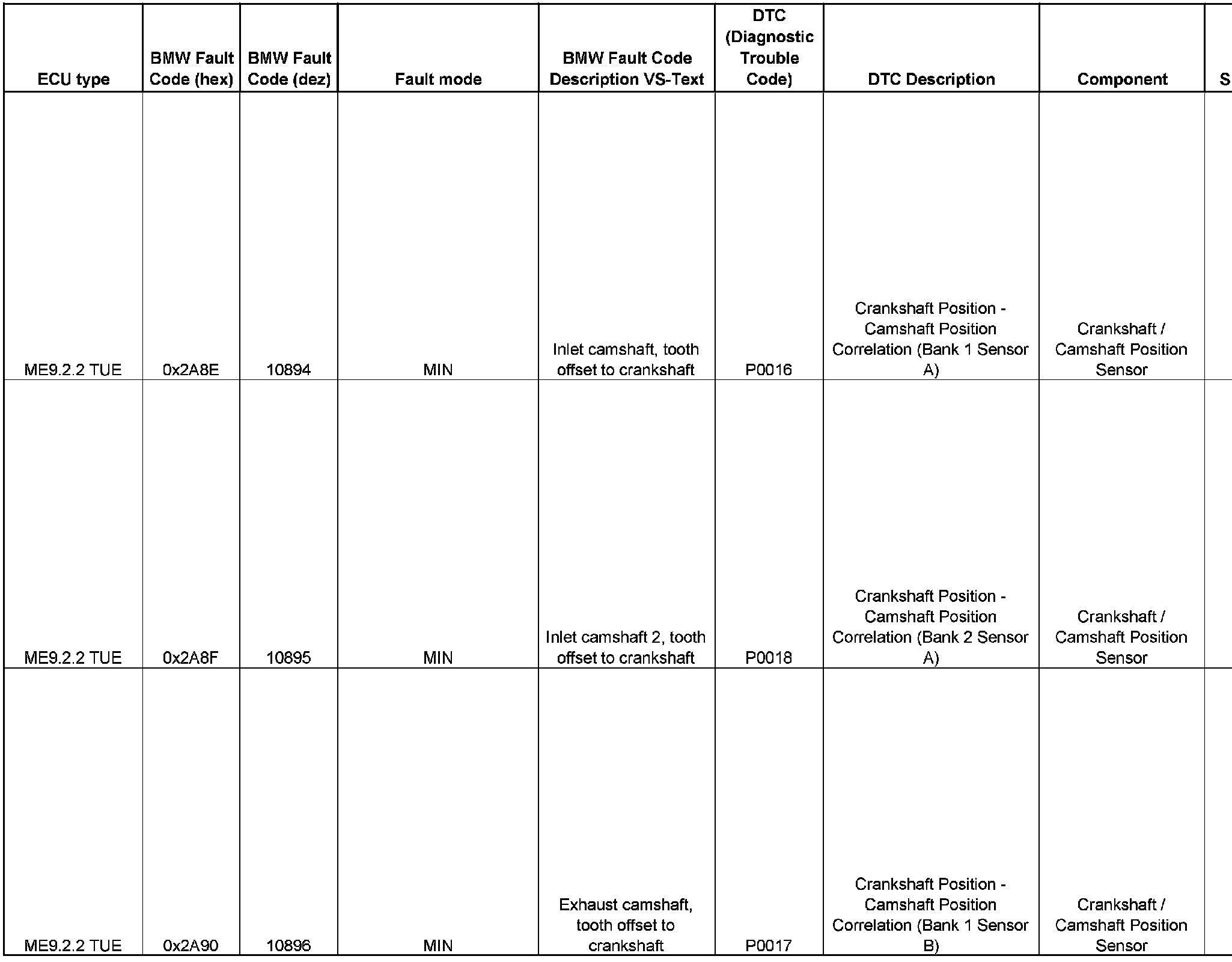 | ECU type | BMW Fault Code (hex) | BMW Fault Code (dez) | Fault mode | BMW Fault Code Description VS-Text | DTC (Diagnostic Trouble Code) | DTC Description | Component | S |
|---|---|---|---|---|---|---|---|---|
| ME9.2.2 TUE | 0x2A8E | 10894 | MIN | Inlet camshaft, tooth offset to crankshaft | P0016 | Crankshaft Position - Camshaft Position Correlation (Bank 1 Sensor A) | Crankshaft / Camshaft Position Sensor | |
| ME9.2.2 TUE | 0x2A8F | 10895 | MIN | Inlet camshaft 2, tooth offset to crankshaft | P0018 | Crankshaft Position - Camshaft Position Correlation (Bank 2 Sensor A) | Crankshaft / Camshaft Position Sensor | |
| ME9.2.2 TUE | 0x2A90 | 10896 | MIN | Exhaust camshaft, tooth offset to crankshaft | P0017 | Crankshaft Position - Camshaft Position Correlation (Bank 1 Sensor B) | Crankshaft / Camshaft Position Sensor | |